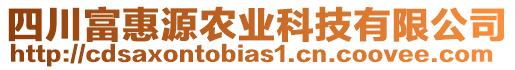 四川富惠源农业科技有限公司
http://cdsaxontobias1.cn.coovee.com